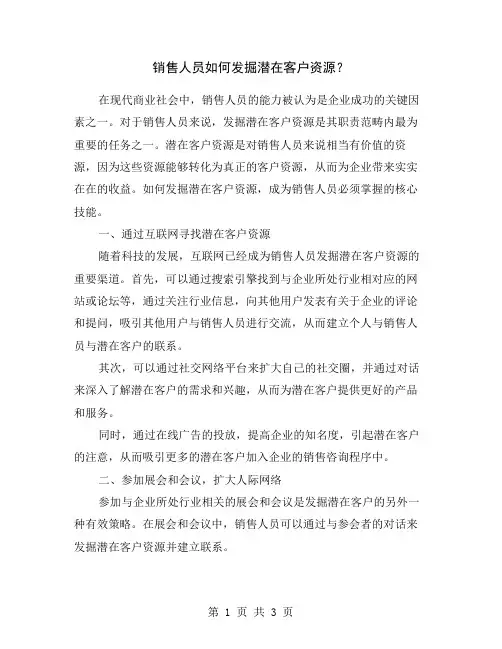 销售人员如何发掘潜在客户资源？

在现代商业社会中，销售人员的能力被认为是企业成功的关键因素之一。对于销售人员来说，发掘潜在客户资源是其职责范畴内最为重要的任务之一。潜在客户资源是对销售人员来说相当有价值的资源，因为这些资源能够转化为真正的客户资源，从而为企业带来实实在在的收益。如何发掘潜在客户资源，成为销售人员必须掌握的核心技能。

一、通过互联网寻找潜在客户资源

随着科技的发展，互联网已经成为销售人员发掘潜在客户资源的重要渠道。首先，可以通过搜索引擎找到与企业所处行业相对应的网站或论坛等，通过关注行业信息，向其他用户发表有关于企业的评论和提问，吸引其他用户与销售人员进行交流，从而建立个人与销售人员与潜在客户的联系。

其次，可以通过社交网络平台来扩大自己的社交圈，并通过对话来深入了解潜在客户的需求和兴趣，从而为潜在客户提供更好的产品和服务。

同时，通过在线广告的投放，提高企业的知名度，引起潜在客户的注意，从而吸引更多的潜在客户加入企业的销售咨询程序中。

二、参加展会和会议，扩大人际网络

参加与企业所处行业相关的展会和会议是发掘潜在客户的另外一种有效策略。在展会和会议中，销售人员可以通过与参会者的对话来发掘潜在客户资源并建立联系。

第 1 页 共 3 页